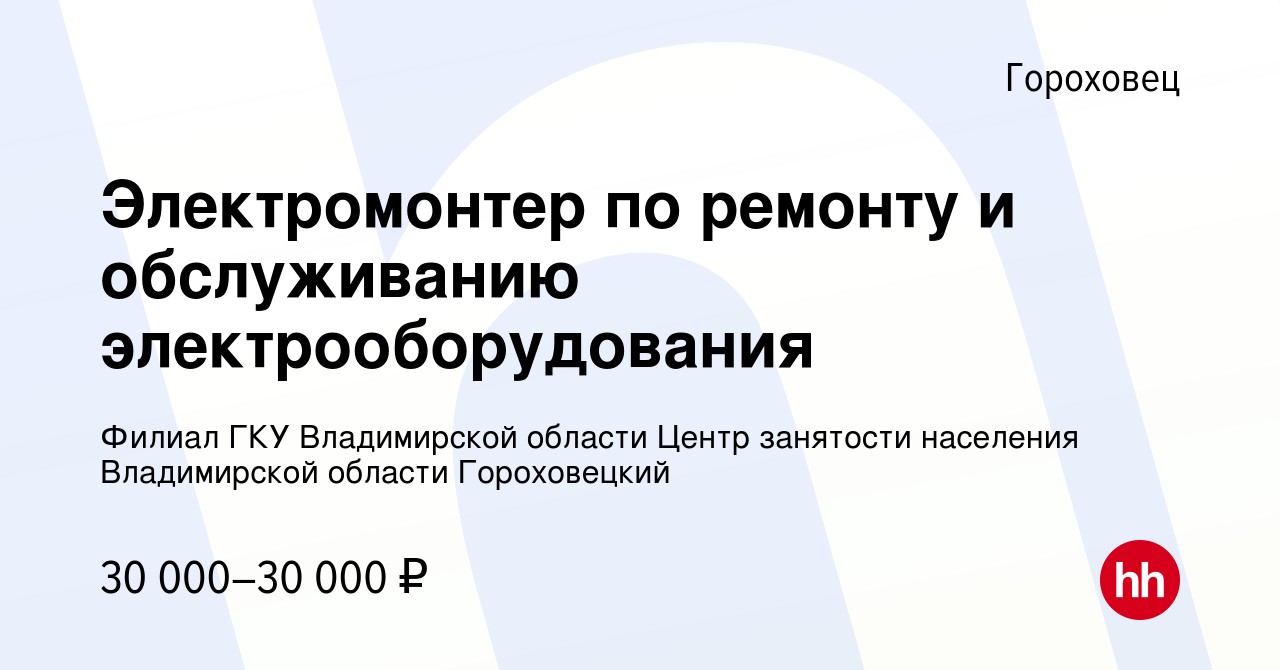 Гороховец

Электромонтер по ремонту и обслуживанию электрооборудования

Филиал ГКУ Владимирской области Центр занятости населения Владимирской области Гороховецкий

30 000–30 000 ₽

hh